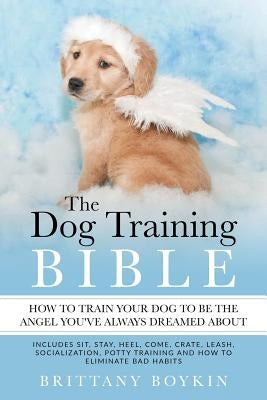 The
Dog Training
BIBLE

HOW TO TRAIN YOUR DOG TO BE THE ANGEL YOU'VE ALWAYS DREAMED ABOUT

INCLUDES SIT, STAY, HEEL, COME, CRATE, LEASH, SOCIALIZATION, POTTY TRAINING AND HOW TO ELIMINATE BAD HABITS

BRITTANY BOYKIN